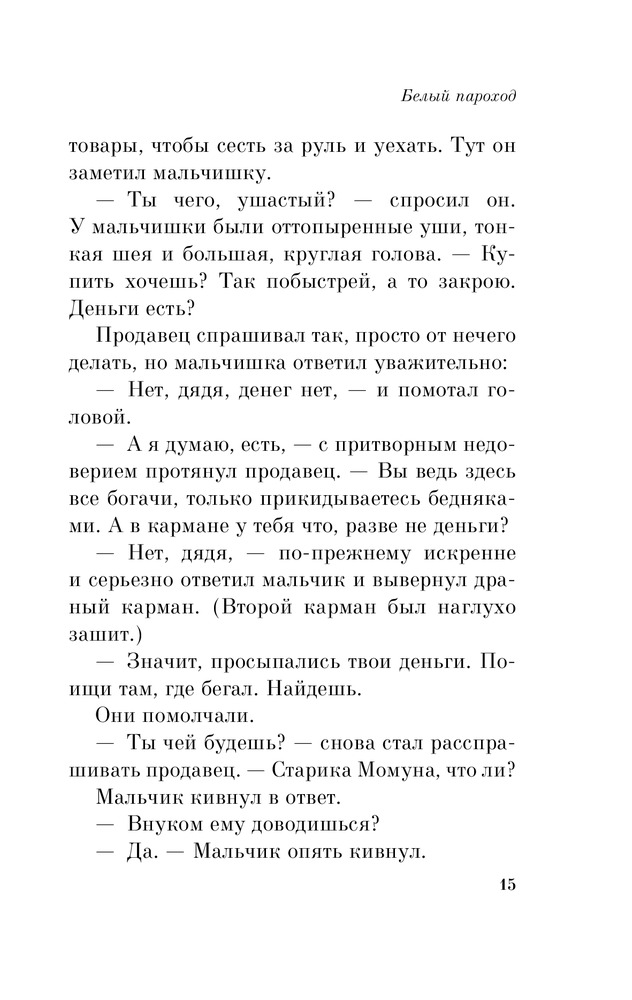 Белый пароход

товары, чтобы сесть за руль и уехать. Тут он заметил мальчишку.

— Ты чего, ушастый? — спросил он. У мальчишки были оттопыренные уши, тонкая шея и большая, круглая голова. — Купить хочешь? Так побыстрей, а то закрою. Деньги есть?

Продавец спрашивал так, просто от нечего делать, но мальчишка ответил уважительно:

— Нет, дядя, денег нет, — и помотал головой.

— А я думаю, есть, — с притворным недоверием протянул продавец. — Вы ведь здесь все богачи, только прикидываетесь бедняками. А в кармане у тебя что, разве не деньги?

— Нет, дядя, — по-прежнему искренне и серьезно ответил мальчик и вывернул драный карман. (Второй карман был наглухо зашит.)

— Значит, просыпались твои деньги. Поищи там, где бегал. Найдешь.

Они помолчали.

— Ты чей будешь? — снова стал расспрашивать продавец. — Старика Момуна, что ли?

Мальчик кивнул в ответ.

— Внуком ему доводишься?

— Да. — Мальчик опять кивнул.

15